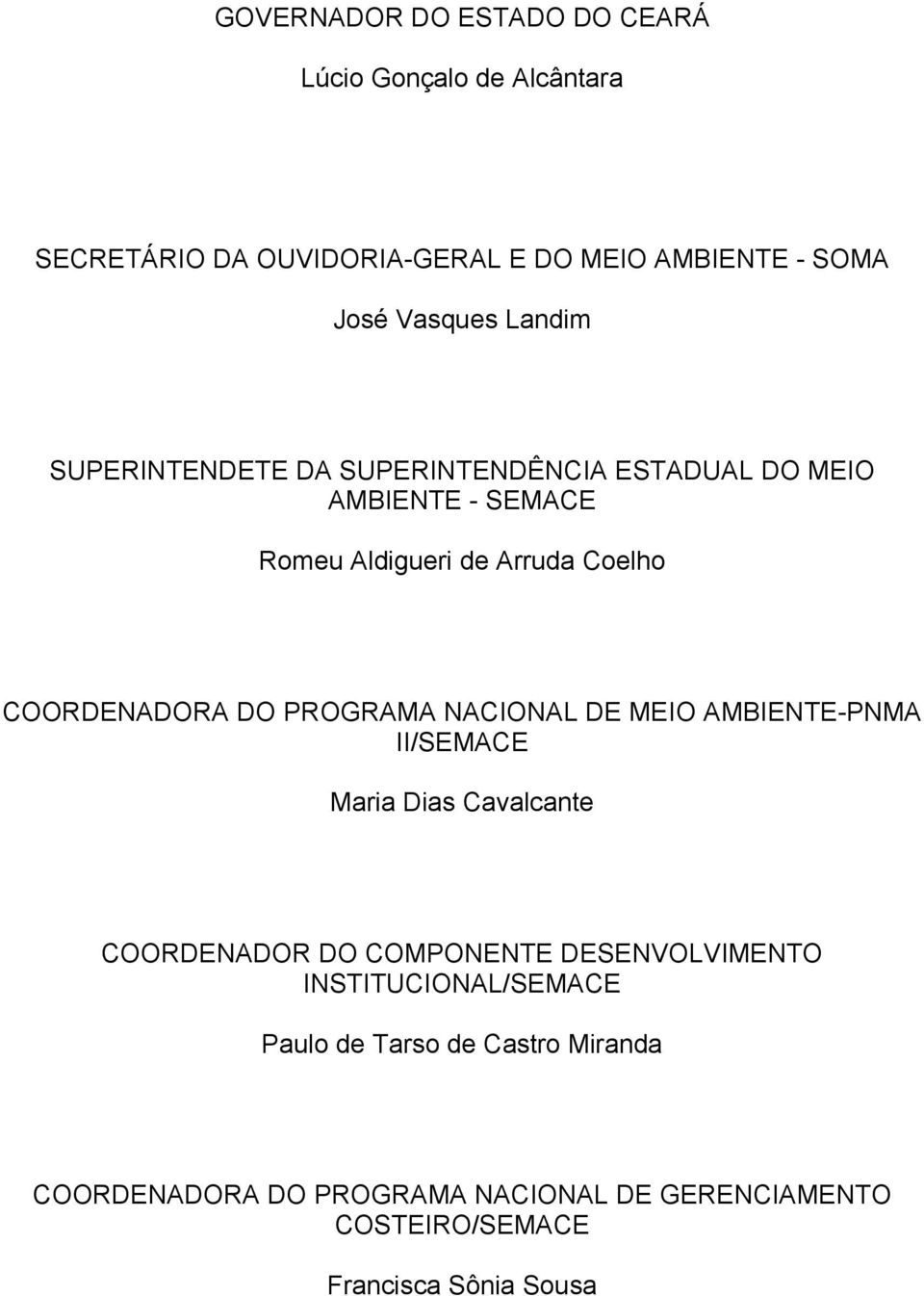 GOVERNADOR DO ESTADO DO CEARÁ

Lúcio Gonçalo de Alcântara

SECRETÁRIO DA OUVIDORIA-GERAL E DO MEIO AMBIENTE - SOMA

José Vasques Landim

SUPERINTENDETE DA SUPERINTENDÊNCIA ESTADUAL DO MEIO AMBIENTE - SEMACE

Romeu Aldigueri de Arruda Coelho

COORDENADORA DO PROGRAMA NACIONAL DE MEIO AMBIENTE-PNMA II/SEMACE

Maria Dias Cavalcante

COORDENADOR DO COMPONENTE DESENVOLVIMENTO INSTITUCIONAL/SEMACE

Paulo de Tarso de Castro Miranda

COORDENADORA DO PROGRAMA NACIONAL DE GERENCIAMENTO COSTEIRO/SEMACE

Francisca Sônia Sousa